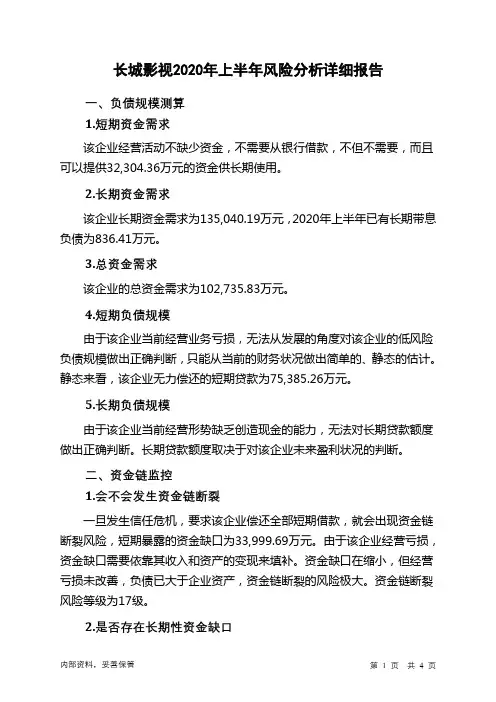 长城影视2020年上半年风险分析详细报告

一、负债规模测算

1.短期资金需求

该企业经营活动不缺少资金，不需要从银行借款，不但不需要，而且可以提供32,304.36万元的资金供长期使用。

2.长期资金需求

该企业长期资金需求为135,040.19万元，2020年上半年已有长期带息负债为836.41万元。

3.总资金需求

该企业的总资金需求为102,735.83万元。

4.短期负债规模

由于该企业当前经营业务亏损，无法从发展的角度对该企业的低风险负债规模做出正确判断，只能从当前的财务状况做出简单的、静态的估计。静态来看，该企业无力偿还的短期贷款为75,385.26万元。

5.长期负债规模

由于该企业当前经营形势缺乏创造现金的能力，无法对长期贷款额度做出正确判断。长期贷款额度取决于对该企业未来盈利状况的判断。

二、资金链监控

1.会不会发生资金链断裂

一旦发生信任危机，要求该企业偿还全部短期借款，就会出现资金链断裂风险，短期暴露的资金缺口为33,999.69万元。由于该企业经营亏损，资金缺口需要依靠其收入和资产的变现来填补。资金缺口在缩小，但经营亏损未改善，负债已大于企业资产，资金链断裂的风险极大。资金链断裂风险等级为17级。

2.是否存在长期性资金缺口

内部资料，妥善保管

第 1 页 共 4 页